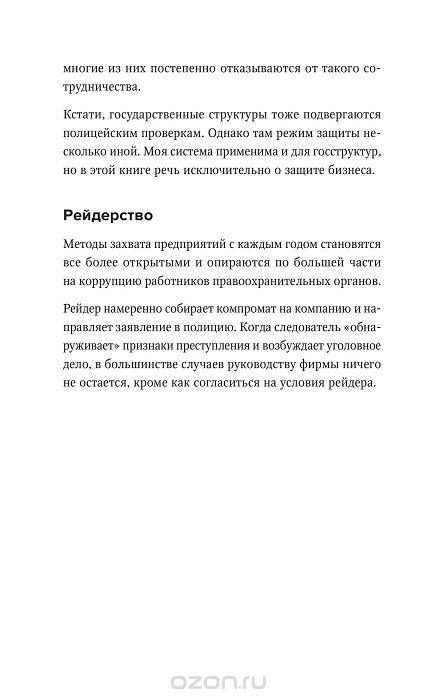 многие из них постепенно отказываются от такого сотрудничества.

Кстати, государственные структуры тоже подвергаются полицейским проверкам. Однако там режим защиты несколько иной. Моя система применима и для госструктур, но в этой книге речь исключительно о защите бизнеса.

Рейдерство

Методы захвата предприятий с каждым годом становятся все более открытыми и опираются по большей части на коррупцию работников правоохранительных органов.

Рейдер намеренно собирает компромат на компанию и направляет заявление в полицию. Когда следователь «обнаруживает» признаки преступления и возбуждает уголовное дело, в большинстве случаев руководству фирмы ничего не остается, кроме как согласиться на условия рейдера.

ozon.ru